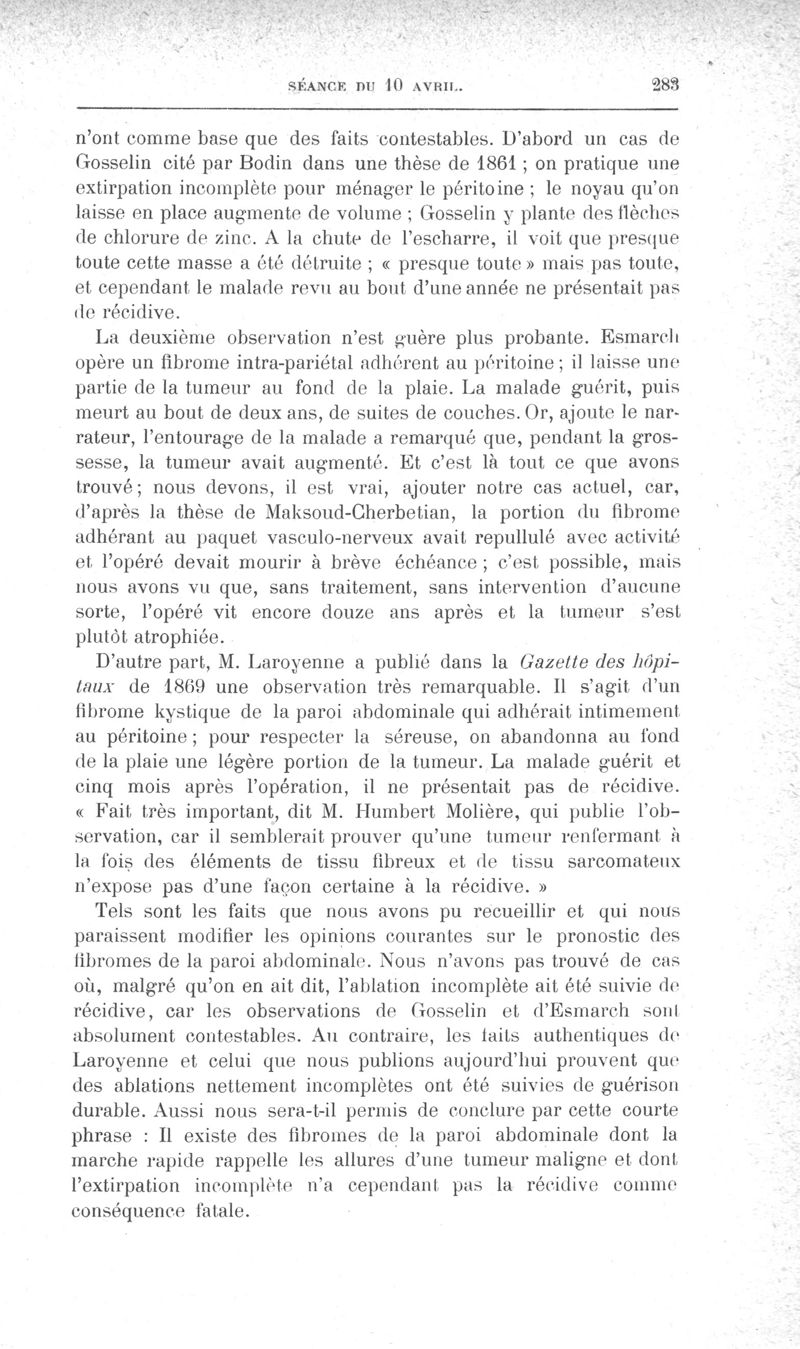 SÉANCE DU 10 AVRIL. 283

n'ont comme base que des faits contestables. D'abord un cas de Gosselin cité par Bodin dans une thèse de 1861 ; on pratique une extirpation incomplète pour ménager le péritoine ; le noyau qu'on laisse en place augmente de volume ; Gosselin y plante des flèches de chlorure de zinc. A la chute de l'escharre, il voit que presque toute cette masse a été détruite ; « presque toute » mais pas toute, et cependant le malade revu au bout d'une année ne présentait pas de récidive.

La deuxième observation n'est guère plus probante. Esmarch opère un fibrome intra-pariétal adhérent au péritoine ; il laisse une partie de la tumeur au fond de la plaie. La malade guérit, puis meurt au bout de deux ans, de suites de couches. Or, ajoute le narrateur, l'entourage de la malade a remarqué que, pendant la grossesse, la tumeur avait augmenté. Et c'est là tout ce que avons trouvé ; nous devons, il est vrai, ajouter notre cas actuel, car, d'après la thèse de Maksoud-Cherbetian, la portion du fibrome adhérant au paquet vasculo-nerveux avait repullulé avec activité et l'opéré devait mourir à brève échéance ; c'est possible, mais nous avons vu que, sans traitement, sans intervention d'aucune sorte, l'opéré vit encore douze ans après et la tumeur s'est plutôt atrophiée.

D'autre part, M. Laroyenne a publié dans la Gazette des hôpitaux de 1869 une observation très remarquable. Il s'agit d'un fibrome kystique de la paroi abdominale qui adhérait intimement au péritoine ; pour respecter la séreuse, on abandonna au fond de la plaie une légère portion de la tumeur. La malade guérit et cinq mois après l'opération, il ne présentait pas de récidive. « Fait très important, dit M. Humbert Molière, qui publie l'observation, car il semblerait prouver qu'une tumeur renfermant à la fois des éléments de tissu fibreux et de tissu sarcomateux n'expose pas d'une façon certaine à la récidive. »

Tels sont les faits que nous avons pu recueillir et qui nous paraissent modifier les opinions courantes sur le pronostic des fibromes de la paroi abdominale. Nous n'avons pas trouvé de cas où, malgré qu'on en ait dit, l'ablation incomplète ait été suivie de récidive, car les observations de Gosselin et d'Esmarch sont absolument contestables. Au contraire, les faits authentiques de Laroyenne et celui que nous publions aujourd'hui prouvent que des ablations nettement incomplètes ont été suivies de guérison durable. Aussi nous sera-t-il permis de conclure par cette courte phrase : Il existe des fibromes de la paroi abdominale dont la marche rapide rappelle les allures d'une tumeur maligne et dont l'extirpation incomplète n'a cependant pas la récidive comme conséquence fatale.